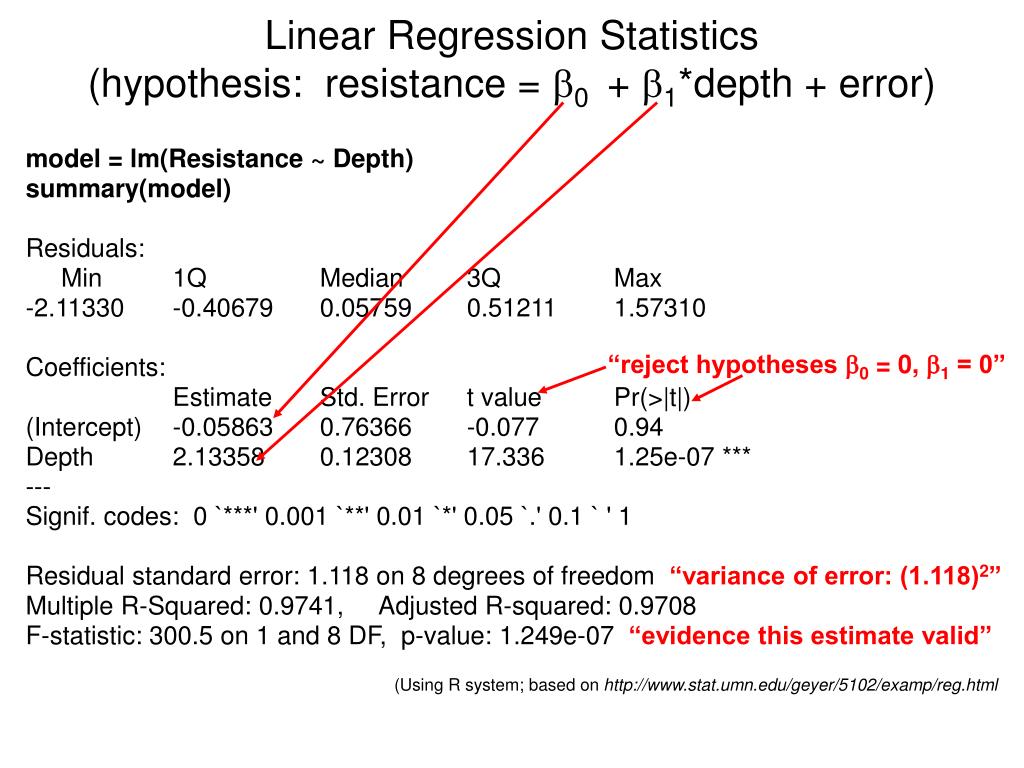 Linear Regression Statistics
(hypothesis: resistance = $\beta_0$ + $\beta_1$*depth + error)

model = lm(Resistance ~ Depth)
summary(model)

Residuals:

| Min | 1Q | Median | 3Q | Max |
|---|---|---|---|---|
| -2.11330 | -0.40679 | 0.05759 | 0.51211 | 1.57310 |

Coefficients:

“reject hypotheses $\beta_0$ = 0, $\beta_1$ = 0”

| | Estimate | Std. Error | t value | Pr(>\|t\|) |
|---|---|---|---|---|
| (Intercept) | -0.05863 | 0.76366 | -0.077 | 0.94 |
| Depth | 2.13358 | 0.12308 | 17.336 | 1.25e-07 *** |

---
Signif. codes: 0 `***' 0.001 `**' 0.01 `*' 0.05 `.' 0.1 ` ' 1

Residual standard error: 1.118 on 8 degrees of freedom “variance of error: $(1.118)^2$”
Multiple R-Squared: 0.9741, Adjusted R-squared: 0.9708
F-statistic: 300.5 on 1 and 8 DF, p-value: 1.249e-07 “evidence this estimate valid”

(Using R system; based on http://www.stat.umn.edu/geyer/5102/examp/reg.html